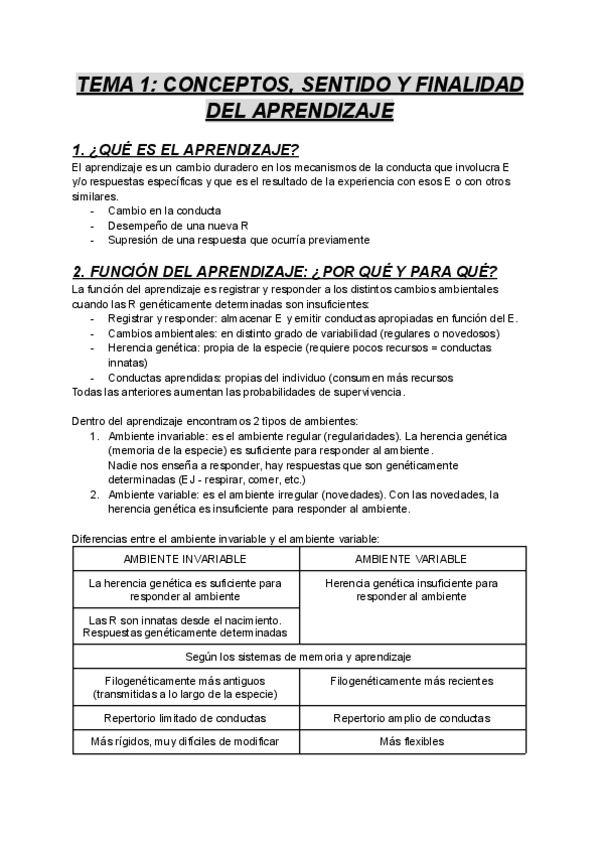 TEMA 1: CONCEPTOS, SENTIDO Y FINALIDAD DEL APRENDIZAJE

1. ¿QUÉ ES EL APRENDIZAJE?

El aprendizaje es un cambio duradero en los mecanismos de la conducta que involucra E y/o respuestas específicas y que es el resultado de la experiencia con esos E o con otros similares.
- Cambio en la conducta
- Desempeño de una nueva R
- Supresión de una respuesta que ocurría previamente

2. FUNCIÓN DEL APRENDIZAJE: ¿ POR QUÉ Y PARA QUÉ?

La función del aprendizaje es registrar y responder a los distintos cambios ambientales cuando las R genéticamente determinadas son insuficientes:
- Registrar y responder: almacenar E y emitir conductas apropiadas en función del E.
- Cambios ambientales: en distinto grado de variabilidad (regulares o novedosos)
- Herencia genética: propia de la especie (requiere pocos recursos = conductas innatas)
- Conductas aprendidas: propias del individuo (consumen más recursos
Todas las anteriores aumentan las probabilidades de supervivencia.

Dentro del aprendizaje encontramos 2 tipos de ambientes:
1. Ambiente invariable: es el ambiente regular (regularidades). La herencia genética (memoria de la especie) es suficiente para responder al ambiente.
Nadie nos enseña a responder, hay respuestas que son genéticamente determinadas (EJ - respirar, comer, etc.)
2. Ambiente variable: es el ambiente irregular (novedades). Con las novedades, la herencia genética es insuficiente para responder al ambiente.

Diferencias entre el ambiente invariable y el ambiente variable:

| AMBIENTE INVARIABLE | AMBIENTE VARIABLE |
|---|---|
| La herencia genética es suficiente para responder al ambiente | Herencia genética insuficiente para responder al ambiente |
| Las R son innatas desde el nacimiento. Respuestas genéticamente determinadas | |
| Según los sistemas de memoria y aprendizaje | |
| Filogenéticamente más antiguos (transmitidas a lo largo de la especie) | Filogenéticamente más recientes |
| Repertorio limitado de conductas | Repertorio amplio de conductas |
| Más rígidos, muy difíciles de modificar | Más flexibles |